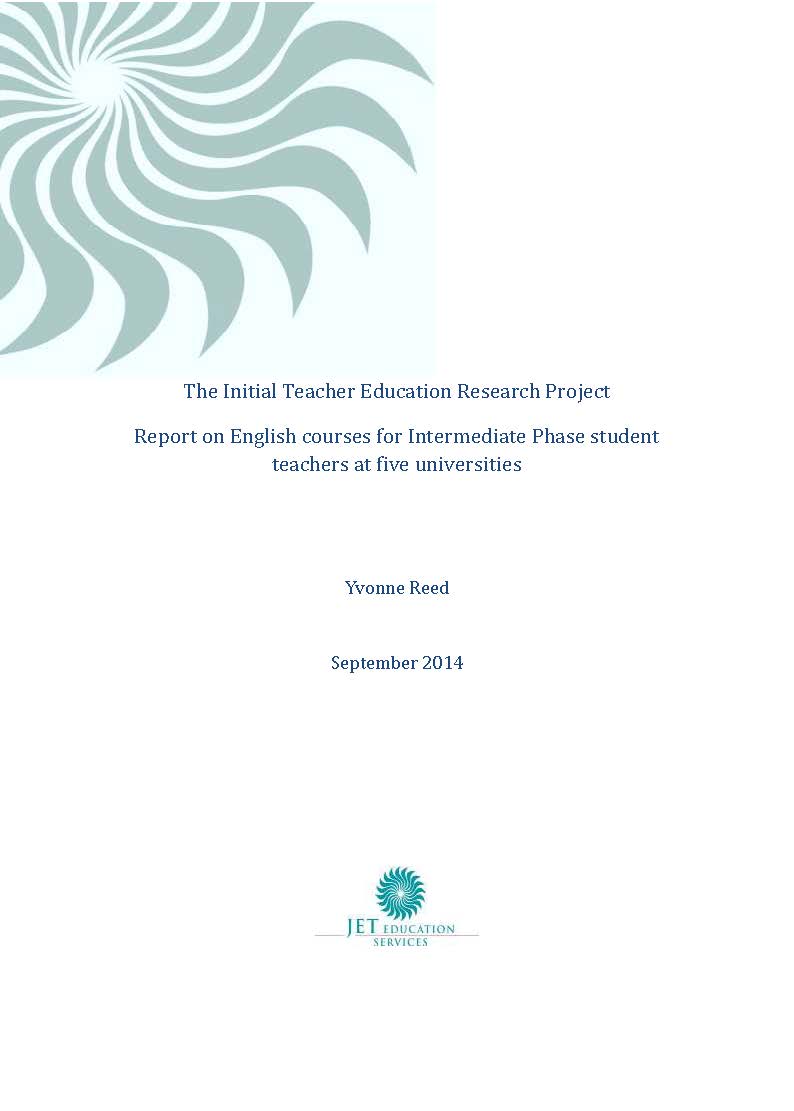 The Initial Teacher Education Research Project

Report on English courses for Intermediate Phase student teachers at five universities

Yvonne Reed

September 2014

JET EDUCATION SERVICES